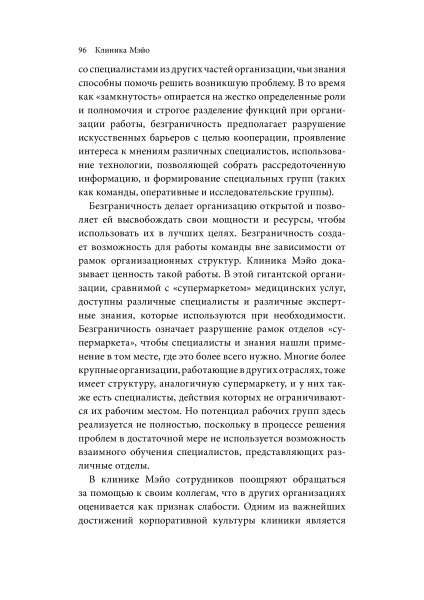 96 Клиника Мэйо

со специалистами из других частей организации, чьи знания способны помочь решить возникшую проблему. В то время как «замкнутость» опирается на жестко определенные роли и полномочия и строгое разделение функций при организации работы, безграничность предполагает разрушение искусственных барьеров с целью кооперации, проявление интереса к мнениям различных специалистов, использование технологии, позволяющей собрать рассредоточенную информацию, и формирование специальных групп (таких как команды, оперативные и исследовательские группы).

Безграничность делает организацию открытой и позволяет ей высвобождать свои мощности и ресурсы, чтобы использовать их в лучших целях. Безграничность создает возможность для работы команды вне зависимости от рамок организационных структур. Клиника Мэйо доказывает ценность такой работы. В этой гигантской организации, сравнимой с «супермаркетом» медицинских услуг, доступны различные специалисты и различные экспертные знания, которые используются при необходимости. Безграничность означает разрушение рамок отделов «супермаркета», чтобы специалисты и знания нашли применение в том месте, где это более всего нужно. Многие более крупные организации, работающие в других отраслях, тоже имеет структуру, аналогичную супермаркету, и у них также есть специалисты, действия которых не ограничиваются их рабочим местом. Но потенциал рабочих групп здесь реализуется не полностью, поскольку в процессе решения проблем в достаточной мере не используется возможность взаимного обучения специалистов, представляющих различные отделы.

В клинике Мэйо сотрудников поощряют обращаться за помощью к своим коллегам, что в других организациях оценивается как признак слабости. Одним из важнейших достижений корпоративной культуры клиники является